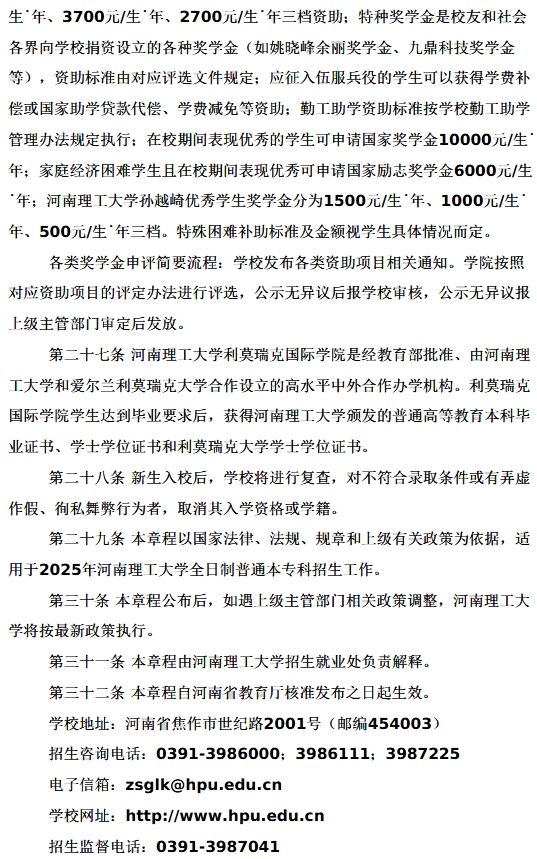 生˙年、3700元/生˙年、2700元/生˙年三档资助；特种奖学金是校友和社会各界向学校捐资设立的各种奖学金（如姚晓峰余丽奖学金、九鼎科技奖学金等），资助标准由对应评选文件规定；应征入伍服兵役的学生可以获得学费补偿或国家助学贷款代偿、学费减免等资助；勤工助学资助标准按学校勤工助学管理办法规定执行；在校期间表现优秀的学生可申请国家奖学金10000元/生˙年；家庭经济困难学生且在校期间表现优秀可申请国家励志奖学金6000元/生˙年；河南理工大学孙越崎优秀学生奖学金分为1500元/生˙年、1000元/生˙年、500元/生˙年三档。特殊困难补助标准及金额视学生具体情况而定。

各类奖学金申评简要流程：学校发布各类资助项目相关通知。学院按照对应资助项目的评定办法进行评选，公示无异议后报学校审核，公示无异议报上级主管部门审定后发放。

第二十七条 河南理工大学利莫瑞克国际学院是经教育部批准、由河南理工大学和爱尔兰利莫瑞克大学合作设立的高水平中外合作办学机构。利莫瑞克国际学院学生达到毕业要求后，获得河南理工大学颁发的普通高等教育本科毕业证书、学士学位证书和利莫瑞克大学学士学位证书。

第二十八条 新生入校后，学校将进行复查，对不符合录取条件或有弄虚作假、徇私舞弊行为者，取消其入学资格或学籍。

第二十九条 本章程以国家法律、法规、规章和上级有关政策为依据，适用于2025年河南理工大学全日制普通本专科招生工作。

第三十条 本章程公布后，如遇上级主管部门相关政策调整，河南理工大学将按最新政策执行。

第三十一条 本章程由河南理工大学招生就业处负责解释。

第三十二条 本章程自河南省教育厅核准发布之日起生效。

学校地址：河南省焦作市世纪路2001号（邮编454003）

招生咨询电话：0391-3986000；3986111；3987225

电子信箱：zsglk@hpu.edu.cn

学校网址：http://www.hpu.edu.cn

招生监督电话：0391-3987041